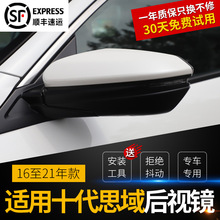 SF EXPRESS 顺丰速运

一年质保只换不修
30天免费试用

送

安装工具

拒绝抖动

专车专用

16至21年款

适用十代思域后视镜